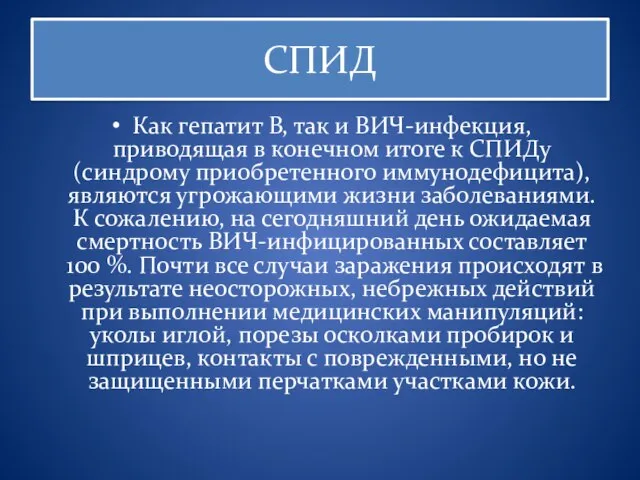 СПИД

• Как гепатит В, так и ВИЧ-инфекция, приводящая в конечном итоге к СПИДу (синдрому приобретенного иммунодефицита), являются угрожающими жизни заболеваниями. К сожалению, на сегодняшний день ожидаемая смертность ВИЧ-инфицированных составляет 100 %. Почти все случаи заражения происходят в результате неосторожных, небрежных действий при выполнении медицинских манипуляций: уколы иглой, порезы осколками пробирок и шприцев, контакты с поврежденными, но не защищенными перчатками участками кожи.